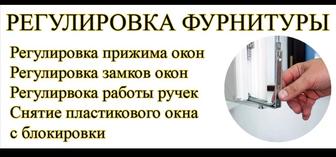 РЕГУЛИРОВКА ФУРНИТУРЫ

Регулировка прижима окон
Регулировка замков окон
Регулирвока работы ручек
Снятие пластикового окна с блокировки